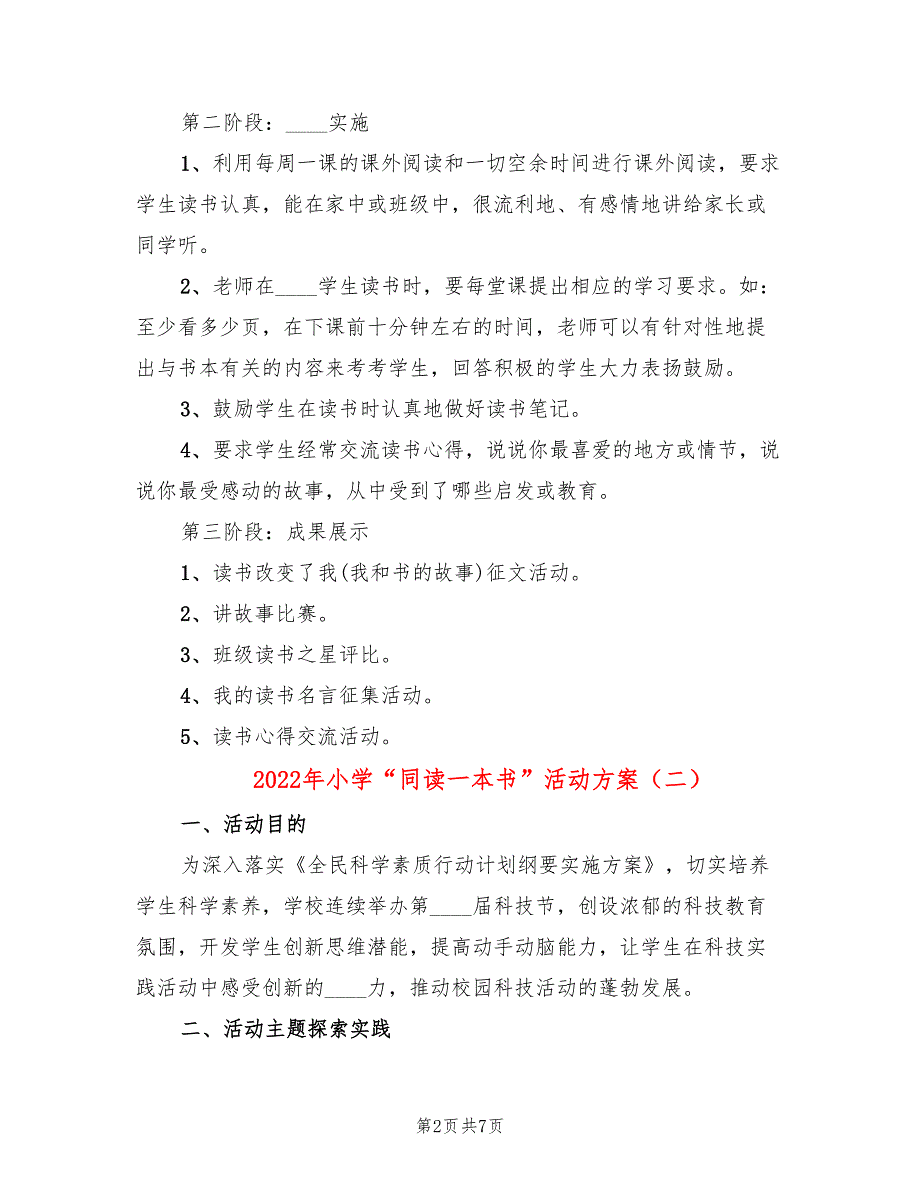 第二阶段：____实施

1、利用每周一课的课外阅读和一切空余时间进行课外阅读，要求学生读书认真，能在家中或班级中，很流利地、有感情地讲给家长或同学听。

2、老师在____学生读书时，要每堂课提出相应的学习要求。如：至少看多少页，在下课前十分钟左右的时间，老师可以有针对性地提出与书本有关的内容来考考学生，回答积极的学生大力表扬鼓励。

3、鼓励学生在读书时认真地做好读书笔记。

4、要求学生经常交流读书心得，说说你最喜爱的地方或情节，说说你最受感动的故事，从中受到了哪些启发或教育。

第三阶段：成果展示

1、读书改变了我(我和书的故事)征文活动。

2、讲故事比赛。

3、班级读书之星评比。

4、我的读书名言征集活动。

5、读书心得交流活动。

2022年小学“同读一本书”活动方案（二）

一、活动目的

为深入落实《全民科学素质行动计划纲要实施方案》，切实培养学生科学素养，学校连续举办第____届科技节，创设浓郁的科技教育氛围，开发学生创新思维潜能，提高动手动脑能力，让学生在科技实践活动中感受创新的____力，推动校园科技活动的蓬勃发展。

二、活动主题探索实践

第2页 共7页